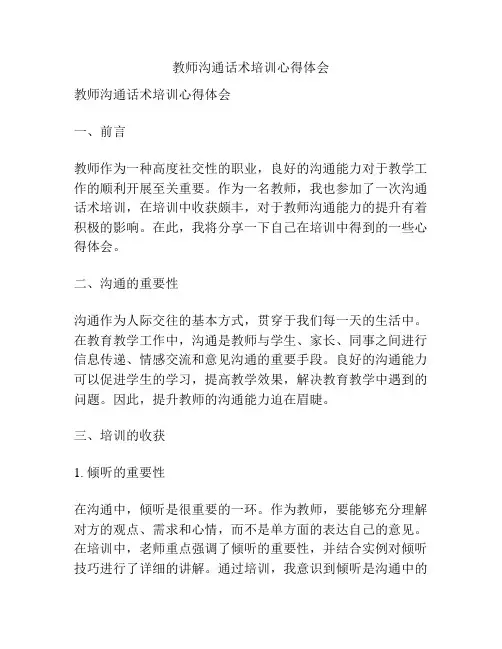 教师沟通话术培训心得体会

教师沟通话术培训心得体会

一、前言

教师作为一种高度社交性的职业，良好的沟通能力对于教学工作的顺利开展至关重要。作为一名教师，我也参加了一次沟通话术培训，在培训中收获颇丰，对于教师沟通能力的提升有着积极的影响。在此，我将分享一下自己在培训中得到的一些心得体会。

二、沟通的重要性

沟通作为人际交往的基本方式，贯穿于我们每一天的生活中。在教育教学工作中，沟通是教师与学生、家长、同事之间进行信息传递、情感交流和意见沟通的重要手段。良好的沟通能力可以促进学生的学习，提高教学效果，解决教育教学中遇到的问题。因此，提升教师的沟通能力迫在眉睫。

三、培训的收获

1. 倾听的重要性

在沟通中，倾听是很重要的一环。作为教师，要能够充分理解对方的观点、需求和心情，而不是单方面的表达自己的意见。在培训中，老师重点强调了倾听的重要性，并结合实例对倾听技巧进行了详细的讲解。通过培训，我意识到倾听是沟通中的